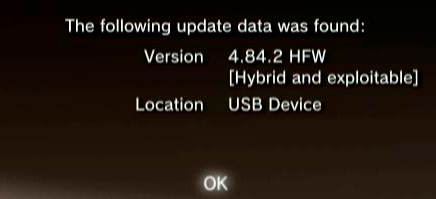 The following update data was found:

Version 4.84.2 HFW
[Hybrid and exploitable]

Location USB Device

OK